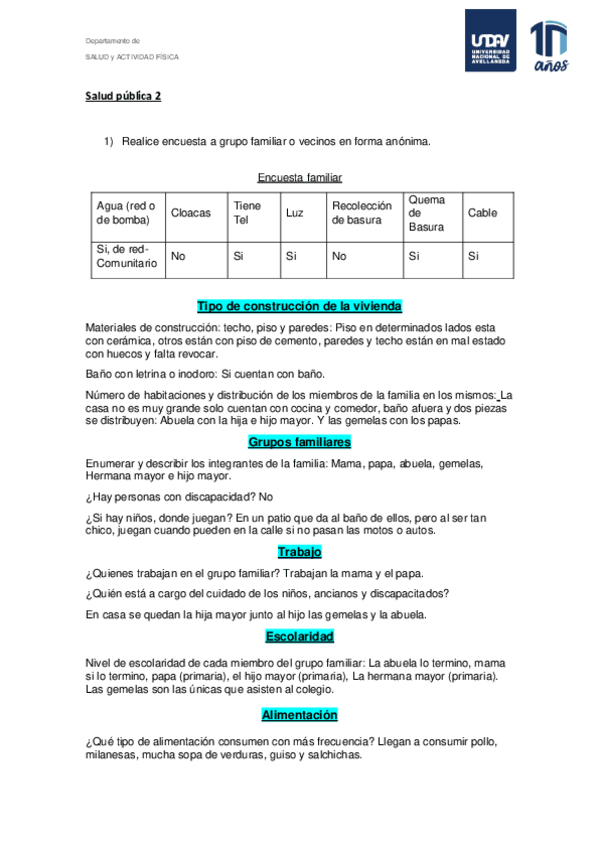 Departamento de

SALUD y ACTIVIDAD FÍSICA

UNDAV UNIVERSIDAD NACIONAL DE AVELLANEDA

10 años

Salud pública 2

1) Realice encuesta a grupo familiar o vecinos en forma anónima.

Encuesta familiar

| Agua (red o de bomba) | Cloacas | Tiene Tel | Luz | Recolección de basura | Quema de Basura | Cable |
|---|---|---|---|---|---|---|
| Si, de red-Comunitario | No | Si | Si | No | Si | Si |

Tipo de construcción de la vivienda

Materiales de construcción: techo, piso y paredes: Piso en determinados lados esta con cerámica, otros están con piso de cemento, paredes y techo están en mal estado con huecos y falta revocar.

Baño con letrina o inodoro: Si cuentan con baño.

Número de habitaciones y distribución de los miembros de la familia en los mismos: La casa no es muy grande solo cuentan con cocina y comedor, baño afuera y dos piezas se distribuyen: Abuela con la hija e hijo mayor. Y las gemelas con los papas.

Grupos familiares

Enumerar y describir los integrantes de la familia: Mama, papa, abuela, gemelas, Hermana mayor e hijo mayor.

¿Hay personas con discapacidad? No

¿Si hay niños, donde juegan? En un patio que da al baño de ellos, pero al ser tan chico, juegan cuando pueden en la calle si no pasan las motos o autos.

Trabajo

¿Quienes trabajan en el grupo familiar? Trabajan la mama y el papa.

¿Quién está a cargo del cuidado de los niños, ancianos y discapacitados?

En casa se quedan la hija mayor junto al hijo las gemelas y la abuela.

Escolaridad

Nivel de escolaridad de cada miembro del grupo familiar: La abuela lo termino, mama si lo termino, papa (primaria), el hijo mayor (primaria), La hermana mayor (primaria). Las gemelas son las únicas que asisten al colegio.

Alimentación

¿Qué tipo de alimentación consumen con más frecuencia? Llegan a consumir pollo, milanesas, mucha sopa de verduras, guiso y salchichas.